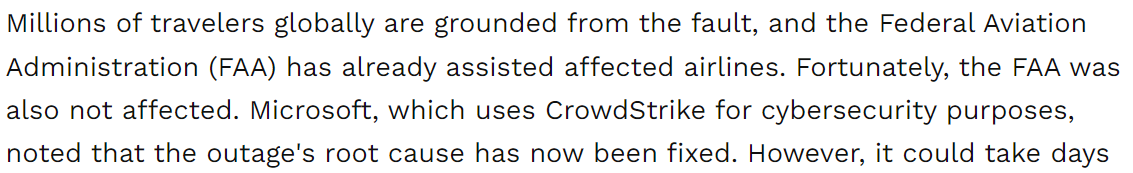 Millions of travelers globally are grounded from the fault, and the Federal Aviation Administration (FAA) has already assisted affected airlines. Fortunately, the FAA was also not affected. Microsoft, which uses CrowdStrike for cybersecurity purposes, noted that the outage's root cause has now been fixed. However, it could take days